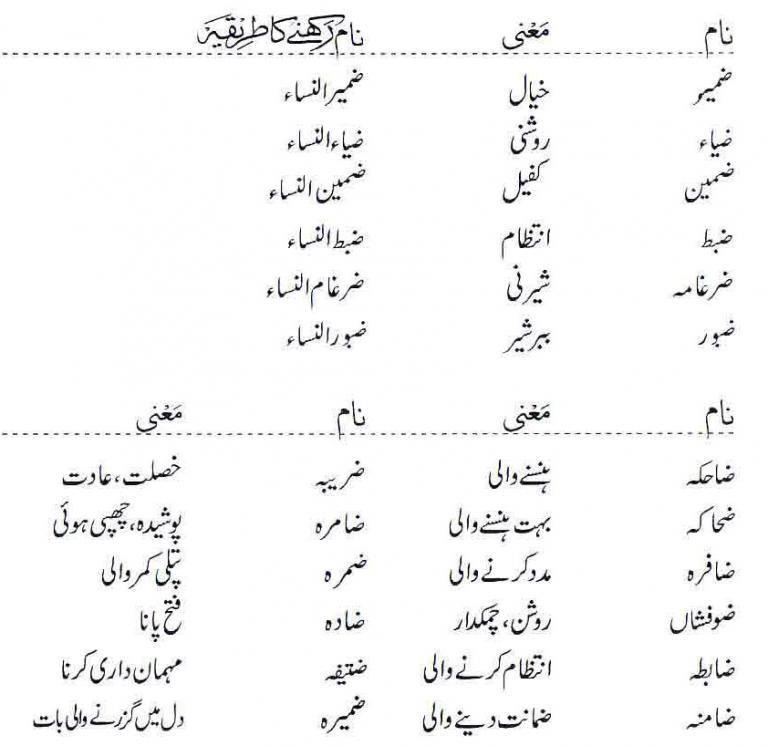 | نام | مَعْنی | نام رکھنے کا طریقہ |
|---|---|---|
| ضمیر | خیال | ضمیر النساء |
| ضیاء | روشنی | ضیاء النساء |
| ضمین | کفیل | ضمین النساء |
| ضبط | انتظام | ضبط النساء |
| ضرغامہ | شیرنی | ضرغام النساء |
| ضبور | ببر شیر | ضبور النساء |

| نام | مَعْنی | نام | مَعْنی |
|---|---|---|---|
| ضاحکہ | ہنسنے والی | ضریبہ | خصلت، عادت |
| ضحاکہ | بہت ہنسنے والی | ضامرہ | پوشیدہ، چھپی ہوئی |
| ضافرہ | مدد کرنے والی | ضمرہ | پتلی کمر والی |
| ضوفشاں | روشن، چمکدار | ضادہ | فتح پانا |
| ضابطہ | انتظام کرنے والی | ضتیفہ | مہمان داری کرنا |
| ضامنہ | ضمانت دینے والی | ضمیرہ | دل میں گزرنے والی بات |